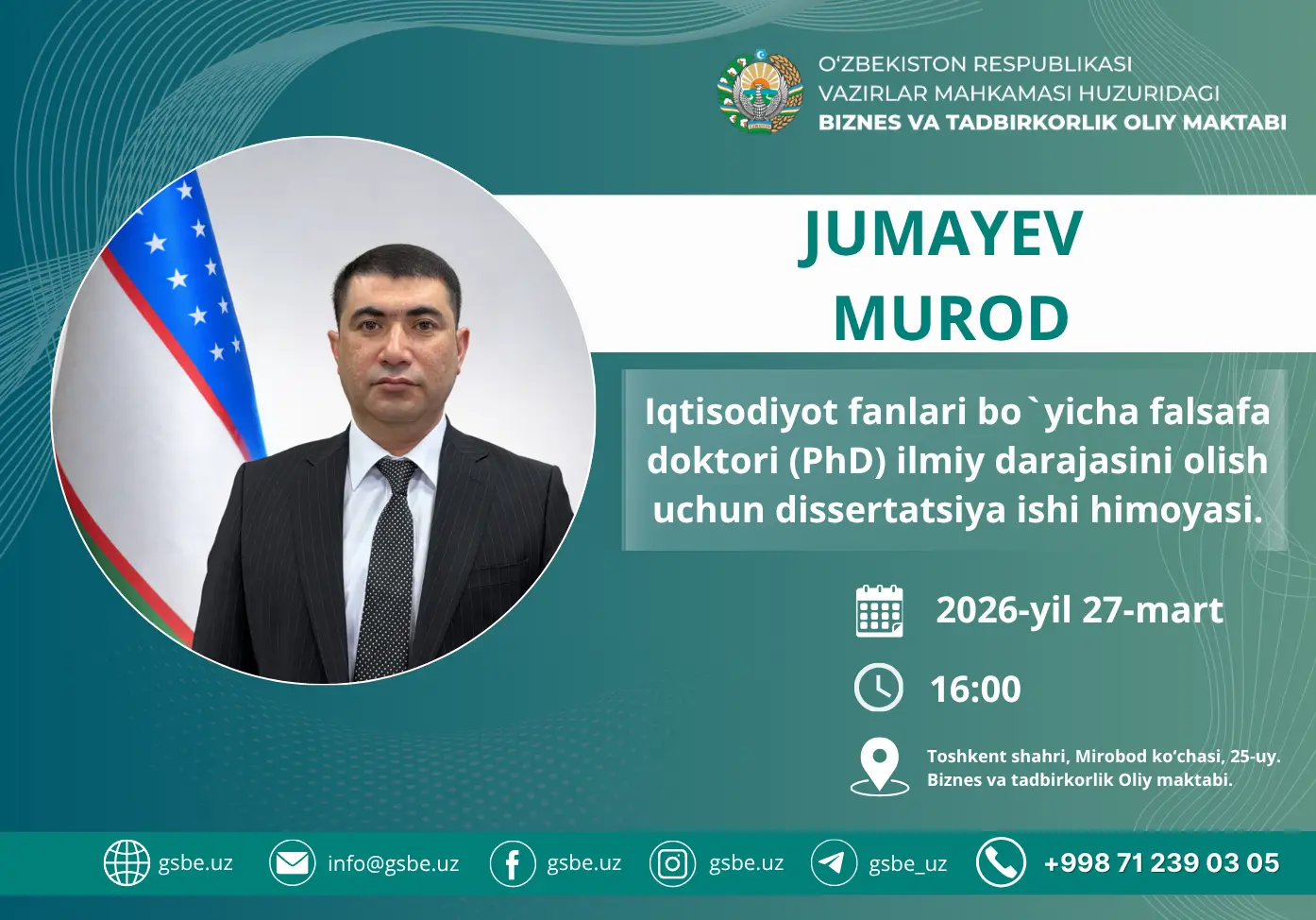 O‘ZBEKISTON RESPUBLIKASI
VAZIRLAR MAHKAMASI HUZURIDAGI
BIZNES VA TADBIRKORLIK OLIY MAKTABI

JUMAYEV
MUROD

Iqtisodiyot fanlari bo`yicha falsafa doktori (PhD) ilmiy darajasini olish uchun dissertatsiya ishi himoyasi.

2026-yil 27-mart

16:00

Toshkent shahri, Mirobod ko‘chasi, 25-uy.
Biznes va tadbirkorlik Oliy maktabi.

gsbe.uz info@gsbe.uz gsbe.uz gsbe.uz gsbe_uz +998 71 239 03 05